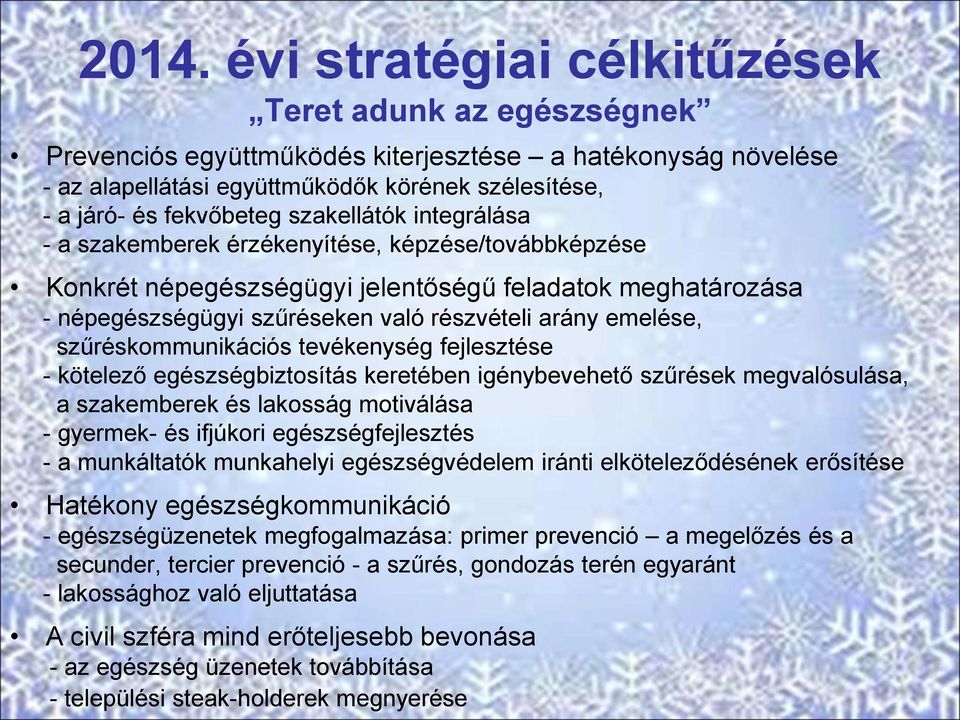 2014. évi stratégiai célkitűzések
„Teret adunk az egészségnek”

• Prevenciós együttműködés kiterjesztése – a hatékonyság növelése
- az alapellátási együttműködők körének szélesítése,
- a járó- és fekvőbeteg szakellátók integrálása
- a szakemberek érzékenyítése, képzése/továbbképzése

• Konkrét népegészségügyi jelentőségű feladatok meghatározása
- népegészségügyi szűréseken való részvételi arány emelése, szűréskommunikációs tevékenység fejlesztése
- kötelező egészségbiztosítás keretében igénybevehető szűrések megvalósulása, a szakemberek és lakosság motiválása
- gyermek- és ifjúkori egészségfejlesztés
- a munkáltatók munkahelyi egészségvédelem iránti elköteleződésének erősítése

• Hatékony egészségkommunikáció
- egészségüzenetek megfogalmazása: primer prevenció – a megelőzés és a secunder, tercier prevenció - a szűrés, gondozás terén egyaránt
- lakossághoz való eljuttatása

• A civil szféra mind erőteljesebb bevonása
- az egészség üzenetek továbbítása
- települési steak-holderek megnyerése